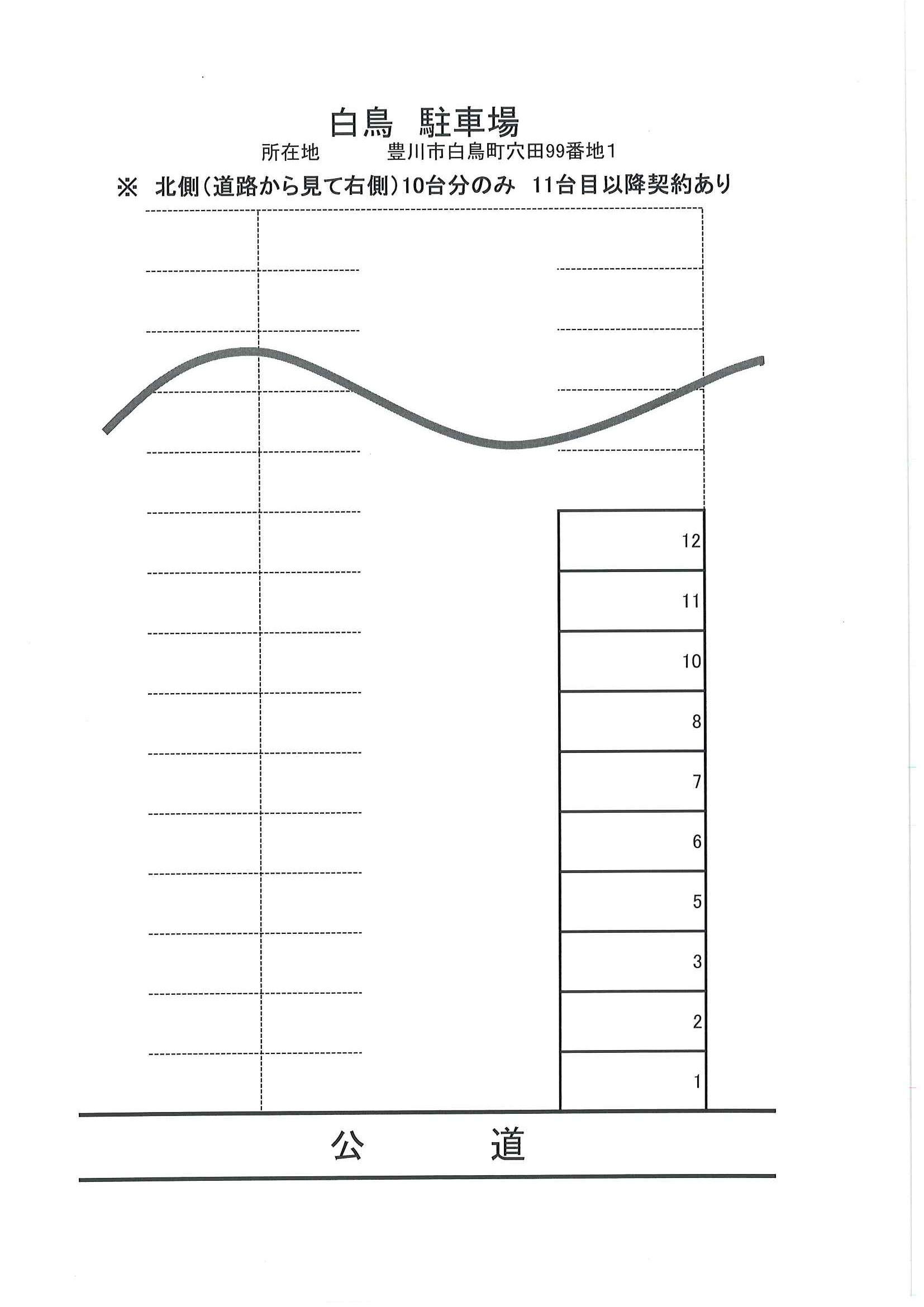 白鳥 駐車場

所在地 豊川市白鳥町穴田99番地1

※ 北側(道路から見て右側)10台分のみ 11台目以降契約あり

12

11

10

8

7

6

5

3

2

1

公 道